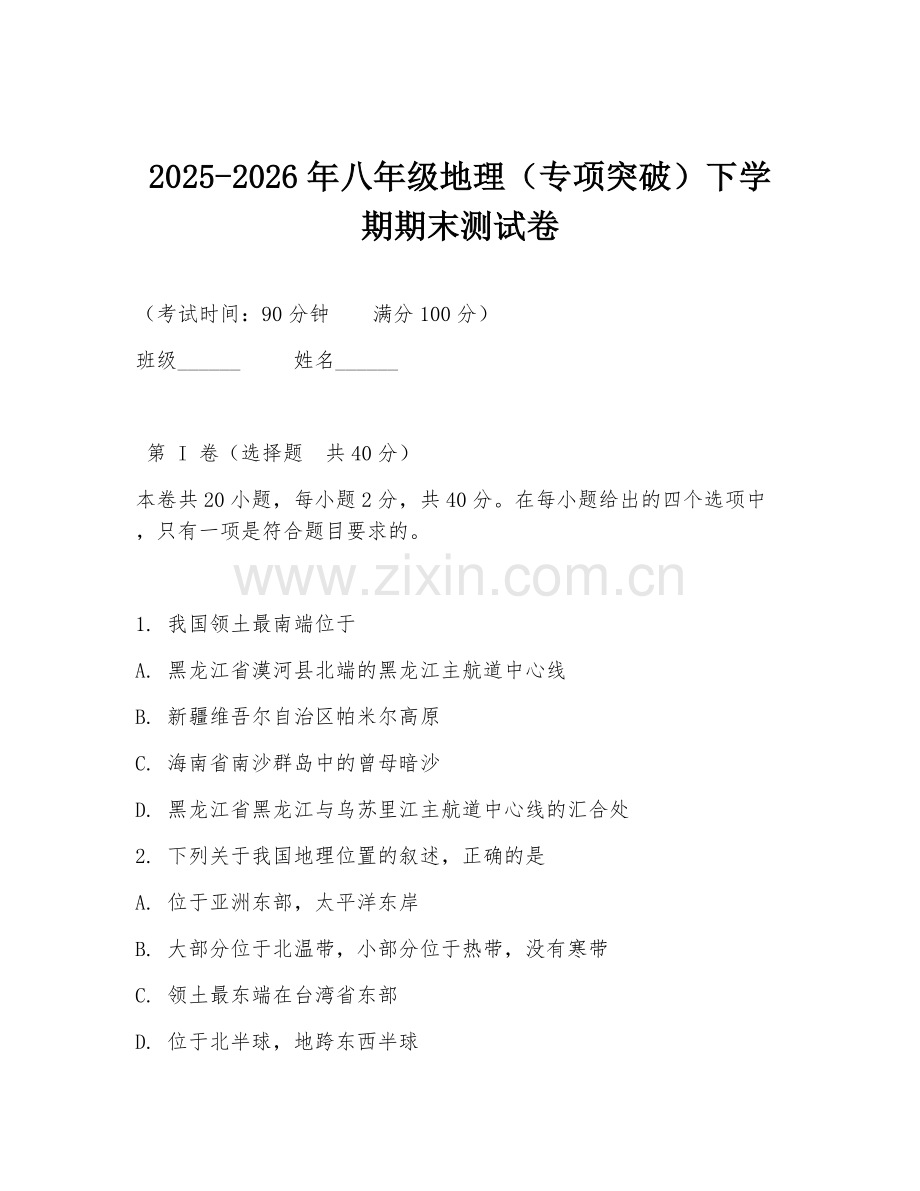 2025-2026年八年级地理（专项突破）下学期期末测试卷

（考试时间：90分钟　　满分100分）

班级______　　姓名______

第 I 卷（选择题　共40分）

本卷共20小题，每小题2分，共40分。在每小题给出的四个选项中，只有一项是符合题目要求的。

www.zixin.com.cn

1. 我国领土最南端位于

A. 黑龙江省漠河县北端的黑龙江主航道中心线

B. 新疆维吾尔自治区帕米尔高原

C. 海南省南沙群岛中的曾母暗沙

D. 黑龙江省黑龙江与乌苏里江主航道中心线的汇合处

2. 下列关于我国地理位置的叙述，正确的是

A. 位于亚洲东部，太平洋东岸

B. 大部分位于北温带，小部分位于热带，没有寒带

C. 领土最东端在台湾省东部

D. 位于北半球，地跨东西半球